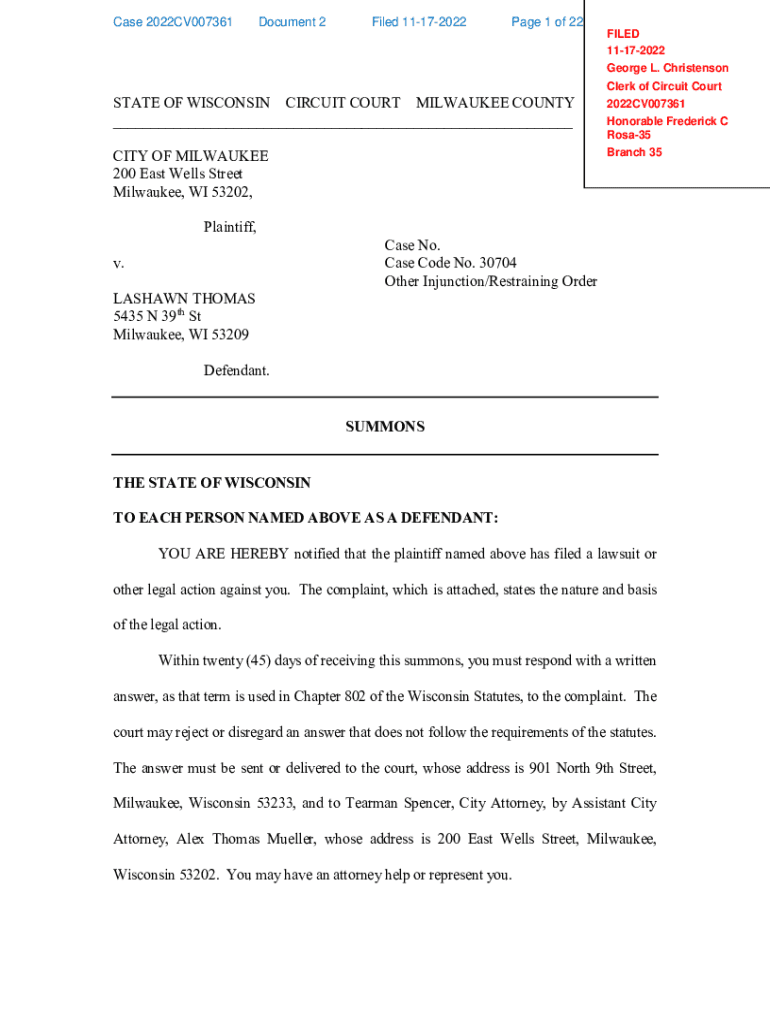 Case 2022CV007361 Document 2 Filed 11-17-2022 Page 1 of 22

FILED
11-17-2022
George L. Christenson
Clerk of Circuit Court
2022CV007361
Honorable Frederick C Rosa-35
Branch 35

STATE OF WISCONSIN CIRCUIT COURT MILWAUKEE COUNTY

CITY OF MILWAUKEE
200 East Wells Street
Milwaukee, WI 53202,

Plaintiff,

v.

Case No.
Case Code No. 30704
Other Injunction/Restraining Order

LASHAWN THOMAS
5435 N 39$^{th}$ St
Milwaukee, WI 53209

Defendant.

SUMMONS

THE STATE OF WISCONSIN

TO EACH PERSON NAMED ABOVE AS A DEFENDANT:

YOU ARE HEREBY notified that the plaintiff named above has filed a lawsuit or other legal action against you. The complaint, which is attached, states the nature and basis of the legal action.

Within twenty (45) days of receiving this summons, you must respond with a written answer, as that term is used in Chapter 802 of the Wisconsin Statutes, to the complaint. The court may reject or disregard an answer that does not follow the requirements of the statutes. The answer must be sent or delivered to the court, whose address is 901 North 9th Street, Milwaukee, Wisconsin 53233, and to Tearman Spencer, City Attorney, by Assistant City Attorney, Alex Thomas Mueller, whose address is 200 East Wells Street, Milwaukee, Wisconsin 53202. You may have an attorney help or represent you.